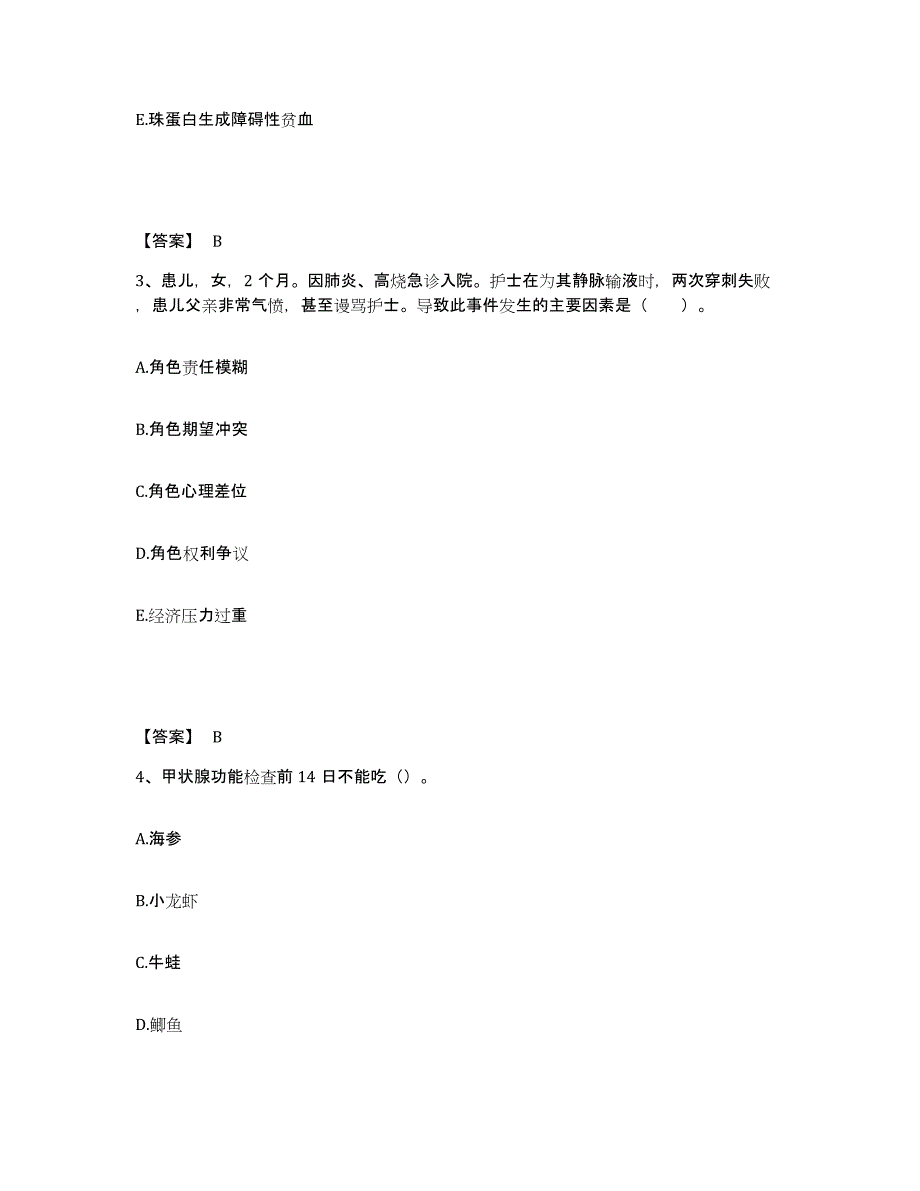 E.珠蛋白生成障碍性贫血

【答案】 B

3、患儿，女，2 个月。因肺炎、高烧急诊入院。护士在为其静脉输液时，两次穿刺失败，患儿父亲非常气愤，甚至谩骂护士。导致此事件发生的主要因素是（ ）。

A.角色责任模糊

B.角色期望冲突

C.角色心理差位

D.角色权利争议

E.经济压力过重

【答案】 B

4、甲状腺功能检查前 14 日不能吃（）。

A.海参

B.小龙虾

C.牛蛙

D.鲫鱼